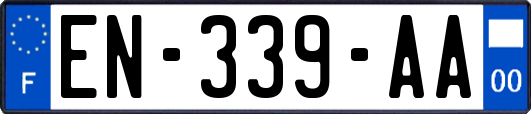 F
EN-339-AA
00